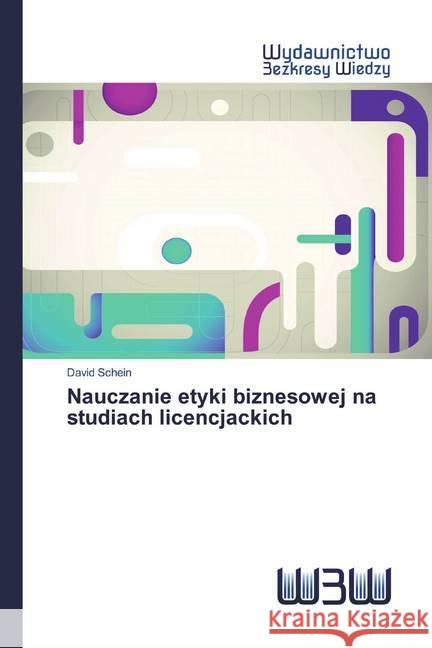 Wydawnictwo
Bezkresy Wiedzy

David Schein

Nauczanie etyki biznesowej na studiach licencjackich

WBW

Kraina Książek